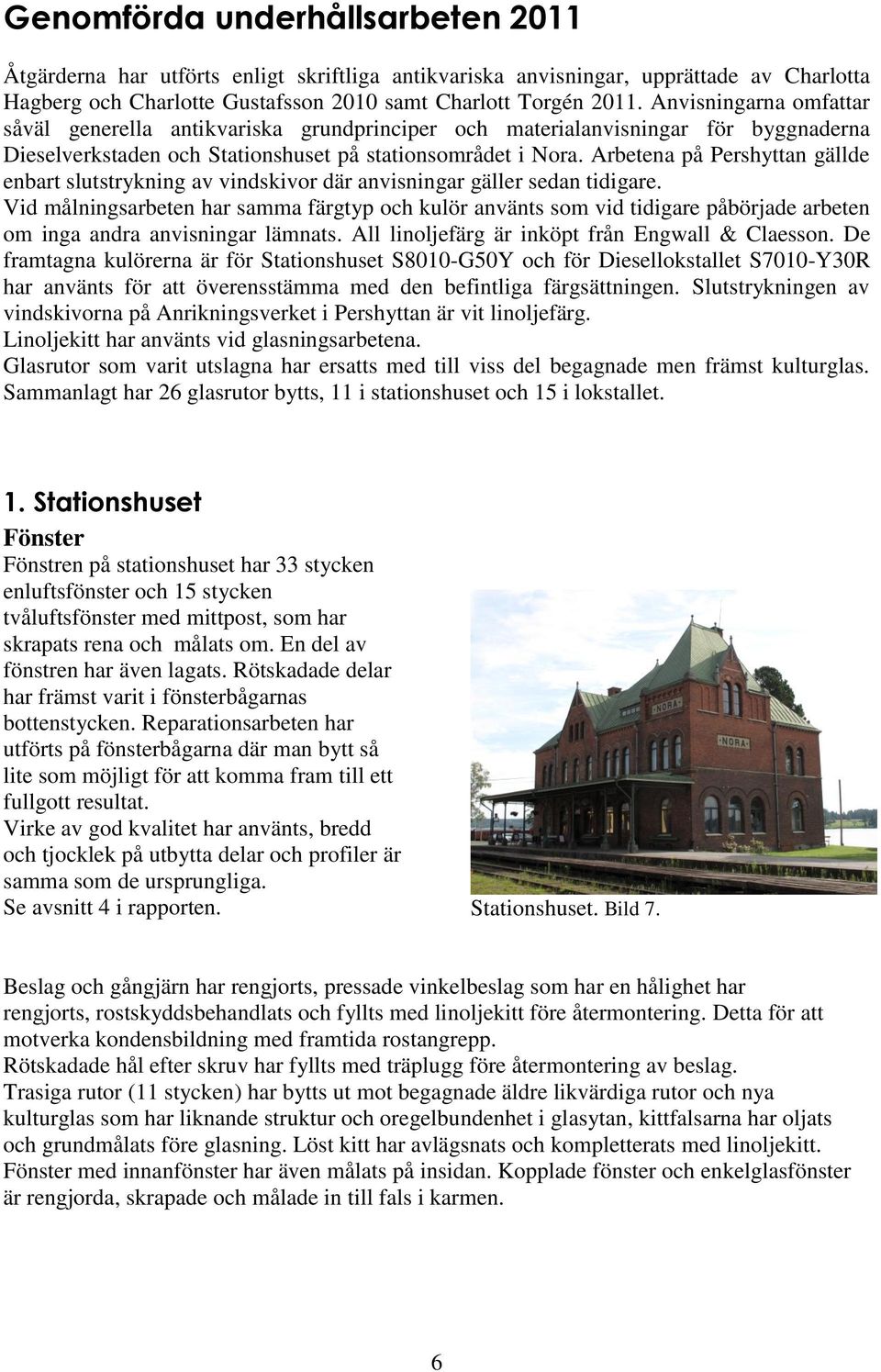 Genomförda underhållsarbeten 2011

Åtgärderna har utförts enligt skriftliga antikvariska anvisningar, upprättade av Charlotta Hagberg och Charlotte Gustafsson 2010 samt Charlott Torgén 2011. Anvisningarna omfattar såväl generella antikvariska grundprinciper och materialanvisningar för byggnaderna Dieselverkstaden och Stationshuset på stationsområdet i Nora. Arbetena på Pershyttan gällde enbart slutstrykning av vindskivor där anvisningar gäller sedan tidigare.
Vid målningsarbeten har samma färgtyp och kulör använts som vid tidigare påbörjade arbeten om inga andra anvisningar lämnats. All linoljefärg är inköpt från Engwall & Claesson. De framtagna kulörerna är för Stationshuset S8010-G50Y och för Diesellokstallet S7010-Y30R har använts för att överensstämma med den befintliga färgsättningen. Slutstrykningen av vindskivorna på Anrikningsverket i Pershyttan är vit linoljefärg.
Linoljekitt har använts vid glasningsarbetena.
Glasrutor som varit utslagna har ersatts med till viss del begagnade men främst kulturglas. Sammanlagt har 26 glasrutor bytts, 11 i stationshuset och 15 i lokstallet.

1. Stationshuset
Fönster
Fönstren på stationshuset har 33 stycken enluftsfönster och 15 stycken tvåluftsfönster med mittpost, som har skrapats rena och målats om. En del av fönstren har även lagats. Rötskadade delar har främst varit i fönsterbågarnas bottenstycken. Reparationsarbeten har utförts på fönsterbågarna där man bytt så lite som möjligt för att komma fram till ett fullgott resultat.
Virke av god kvalitet har använts, bredd och tjocklek på utbytta delar och profiler är samma som de ursprungliga.
Se avsnitt 4 i rapporten.

NORA

NORA

Stationshuset. Bild 7.

Beslag och gångjärn har rengjorts, pressade vinkelbeslag som har en hålighet har rengjorts, rostskyddsbehandlats och fyllts med linoljekitt före återmontering. Detta för att motverka kondensbildning med framtida rostangrepp.
Rötskadade hål efter skruv har fyllts med träplugg före återmontering av beslag.
Trasiga rutor (11 stycken) har bytts ut mot begagnade äldre likvärdiga rutor och nya kulturglas som har liknande struktur och oregelbundenhet i glasytan, kittfalsarna har oljats och grundmålats före glasning. Löst kitt har avlägsnats och kompletterats med linoljekitt.
Fönster med innanfönster har även målats på insidan. Kopplade fönster och enkelglasfönster är rengjorda, skrapade och målade in till fals i karmen.

6